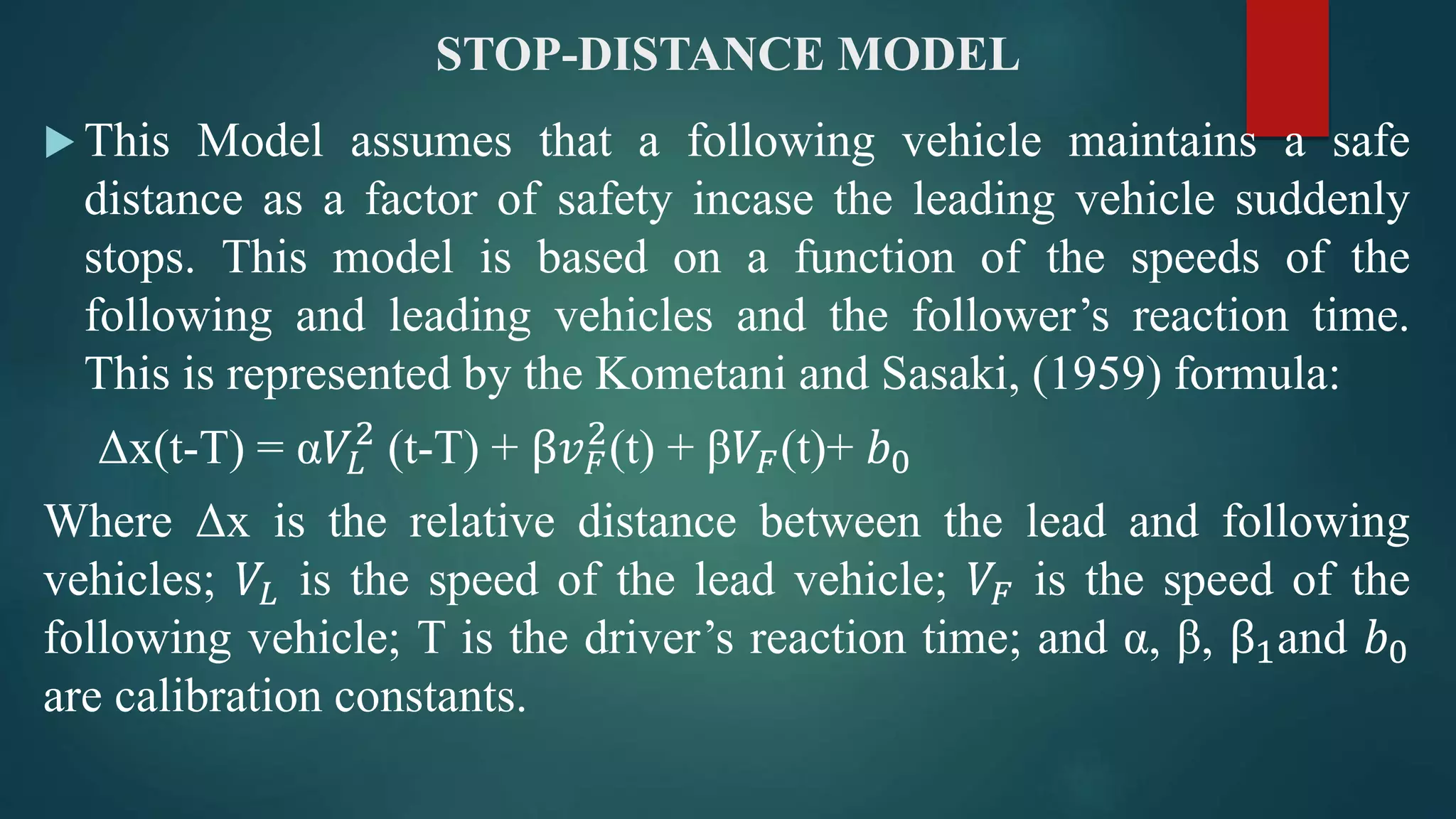 STOP-DISTANCE MODEL

This Model assumes that a following vehicle maintains a safe distance as a factor of safety incase the leading vehicle suddenly stops. This model is based on a function of the speeds of the following and leading vehicles and the follower's reaction time. This is represented by the Kometani and Sasaki, (1959) formula:

$\Delta x(t-T) = \alpha V_L^2 (t-T) + \beta v_F^2(t) + \beta V_F(t) + b_0$

Where $\Delta x$ is the relative distance between the lead and following vehicles; $V_L$ is the speed of the lead vehicle; $V_F$ is the speed of the following vehicle; T is the driver's reaction time; and $\alpha$, $\beta$, $\beta_1$ and $b_0$ are calibration constants.